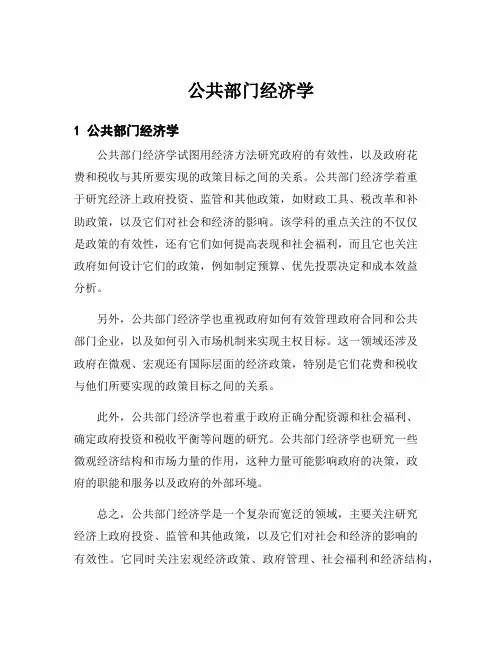 公共部门经济学

1 公共部门经济学

公共部门经济学试图用经济方法研究政府的有效性，以及政府花费和税收与其所要实现的政策目标之间的关系。公共部门经济学着重于研究经济上政府投资、监管和其他政策，如财政工具、税改革和补助政策，以及它们对社会和经济的影响。该学科的重点关注的不仅仅是政策的有效性，还有它们如何提高表现和社会福利，而且它也关注政府如何设计它们的政策，例如制定预算、优先投票决定和成本效益分析。

另外，公共部门经济学也重视政府如何有效管理政府合同和公共部门企业，以及如何引入市场机制来实现主权目标。这一领域还涉及政府在微观、宏观还有国际层面的经济政策，特别是它们花费和税收与他们所要实现的政策目标之间的关系。

此外，公共部门经济学也着重于政府正确分配资源和社会福利、确定政府投资和税收平衡等问题的研究。公共部门经济学也研究一些微观经济结构和市场力量的作用，这种力量可能影响政府的决策，政府的职能和服务以及政府的外部环境。

总之，公共部门经济学是一个复杂而宽泛的领域，主要关注研究经济上政府投资、监管和其他政策，以及它们对社会和经济的影响的有效性。它同时关注宏观经济政策、政府管理、社会福利和经济结构，